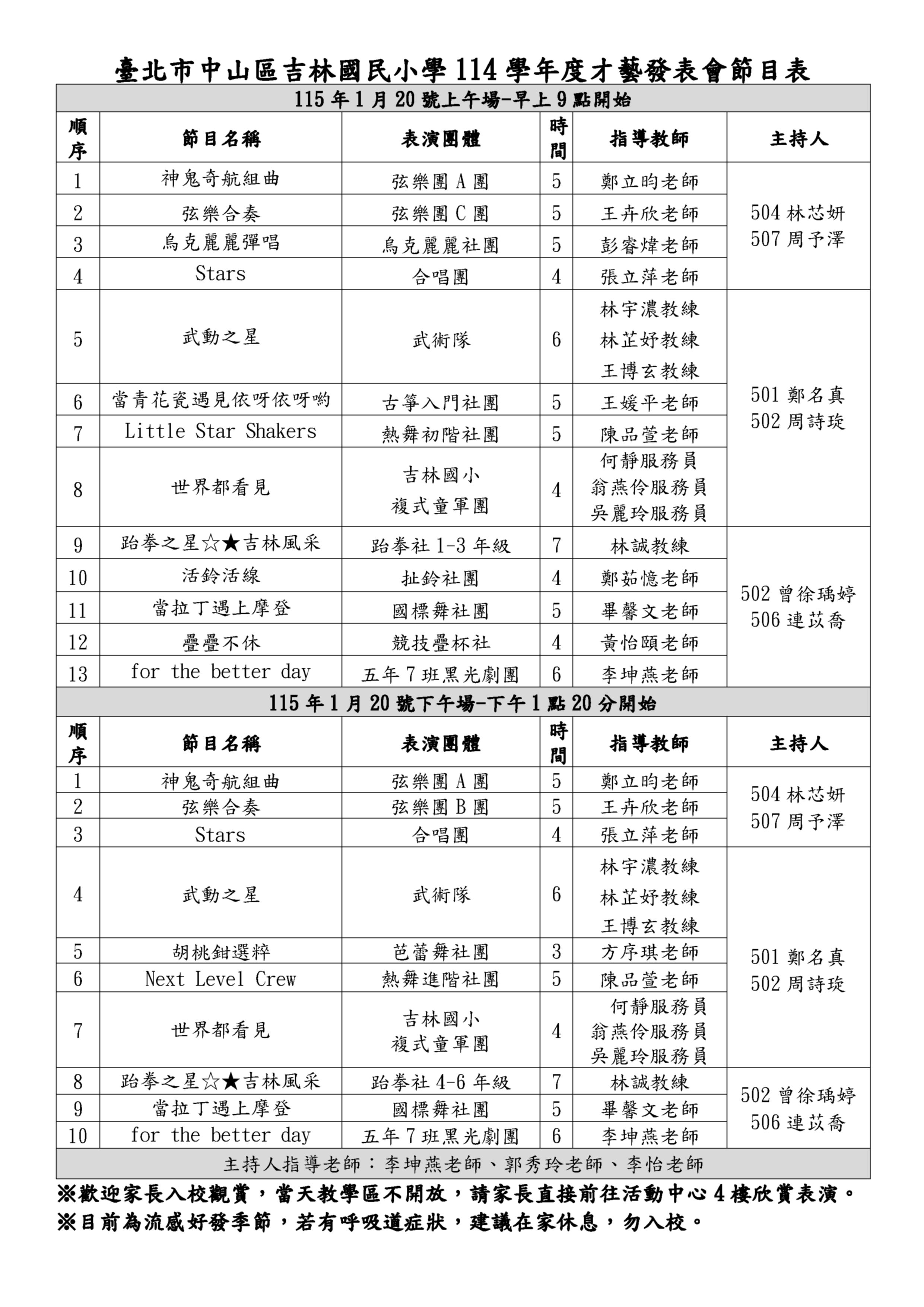 臺北市中山區吉林國民小學 114 學年度才藝發表會節目表

115 年 1 月 20 號上午場-早上 9 點開始

| 順序 | 節目名稱 | 表演團體 | 時間 | 指導教師 | 主持人 |
|---|---|---|---|---|---|
| 1 | 神鬼奇航組曲 | 弦樂團 A 團 | 5 | 鄭立昀老師 | 504 林芯妍 507 周予澤 |
| 2 | 弦樂合奏 | 弦樂團 C 團 | 5 | 王卉欣老師 | |
| 3 | 烏克麗麗彈唱 | 烏克麗麗社團 | 5 | 彭睿煒老師 | |
| 4 | Stars | 合唱團 | 4 | 張立萍老師 | |
| 5 | 武動之星 | 武術隊 | 6 | 林宇濃教練 林芷妤教練 王博玄教練 | 501 鄭名真 502 周詩琁 |
| 6 | 當青花瓷遇見依呀依呀喲 | 古箏入門社團 | 5 | 王媛平老師 | |
| 7 | Little Star Shakers | 熱舞初階社團 | 5 | 陳品萱老師 | |
| 8 | 世界都看見 | 吉林國小 複式童軍團 | 4 | 何靜服務員 翁燕伶服務員 吳麗玲服務員 | |
| 9 | 跆拳之星☆★吉林風采 | 跆拳社 1-3 年級 | 7 | 林誠教練 | 502 曾徐瑀婷 506 連苡喬 |
| 10 | 活鈴活線 | 扯鈴社團 | 4 | 鄭茹憶老師 | |
| 11 | 當拉丁遇上摩登 | 國標舞社團 | 5 | 畢馨文老師 | |
| 12 | 疊疊不休 | 競技疊杯社 | 4 | 黃怡頤老師 | |
| 13 | for the better day | 五年 7 班黑光劇團 | 6 | 李坤燕老師 | |

115 年 1 月 20 號下午場-下午 1 點 20 分開始

| 順序 | 節目名稱 | 表演團體 | 時間 | 指導教師 | 主持人 |
|---|---|---|---|---|---|
| 1 | 神鬼奇航組曲 | 弦樂團 A 團 | 5 | 鄭立昀老師 | 504 林芯妍 507 周予澤 |
| 2 | 弦樂合奏 | 弦樂團 B 團 | 5 | 王卉欣老師 | |
| 3 | Stars | 合唱團 | 4 | 張立萍老師 | |
| 4 | 武動之星 | 武術隊 | 6 | 林宇濃教練 林芷妤教練 王博玄教練 | 501 鄭名真 502 周詩琁 |
| 5 | 胡桃鉗選粹 | 芭蕾舞社團 | 3 | 方序琪老師 | |
| 6 | Next Level Crew | 熱舞進階社團 | 5 | 陳品萱老師 | |
| 7 | 世界都看見 | 吉林國小 複式童軍團 | 4 | 何靜服務員 翁燕伶服務員 吳麗玲服務員 | |
| 8 | 跆拳之星☆★吉林風采 | 跆拳社 4-6 年級 | 7 | 林誠教練 | 502 曾徐瑀婷 506 連苡喬 |
| 9 | 當拉丁遇上摩登 | 國標舞社團 | 5 | 畢馨文老師 | |
| 10 | for the better day | 五年 7 班黑光劇團 | 6 | 李坤燕老師 | |

主持人指導老師：李坤燕老師、郭秀玲老師、李怡老師

※歡迎家長入校觀賞，當天教學區不開放，請家長直接前往活動中心 4 樓欣賞表演。
※目前為流感好發季節，若有呼吸道症狀，建議在家休息，勿入校。